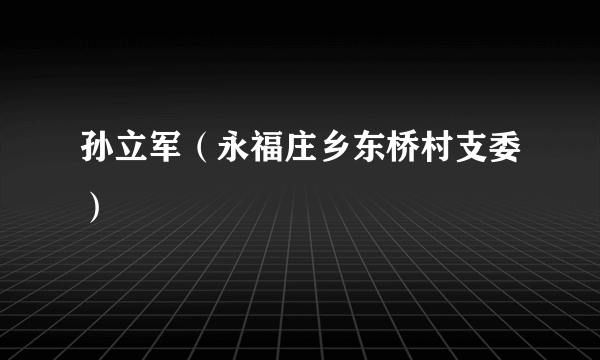 孙立军（永福庄乡东桥村支委）